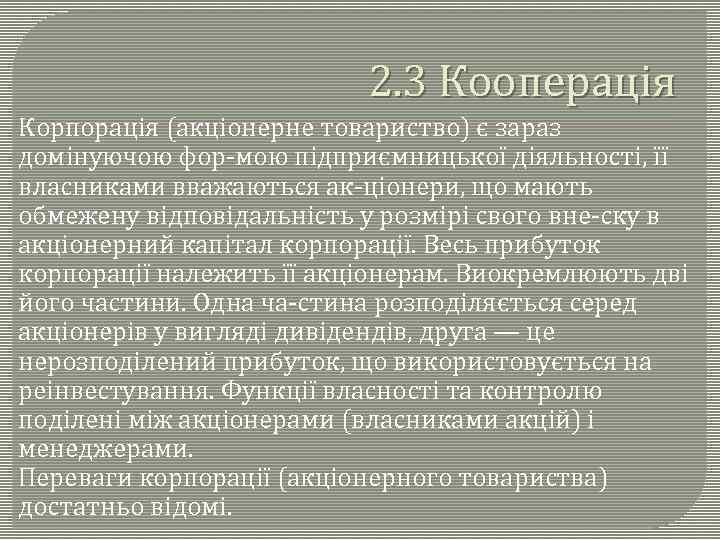 2.3 Кооперація

Корпорація (акціонерне товариство) є зараз домінуючою фор-мою підприємницької діяльності, її власниками вважаються ак-ціонери, що мають обмежену відповідальність у розмірі свого вне-ску в акціонерний капітал корпорації. Весь прибуток корпорації належить її акціонерам. Виокремлюють дві його частини. Одна ча-стина розподіляється серед акціонерів у вигляді дивідендів, друга — це нерозподілений прибуток, що використовується на реінвестування. Функції власності та контролю поділені між акціонерами (власниками акцій) і менеджерами.
Переваги корпорації (акціонерного товариства) достатньо відомі.